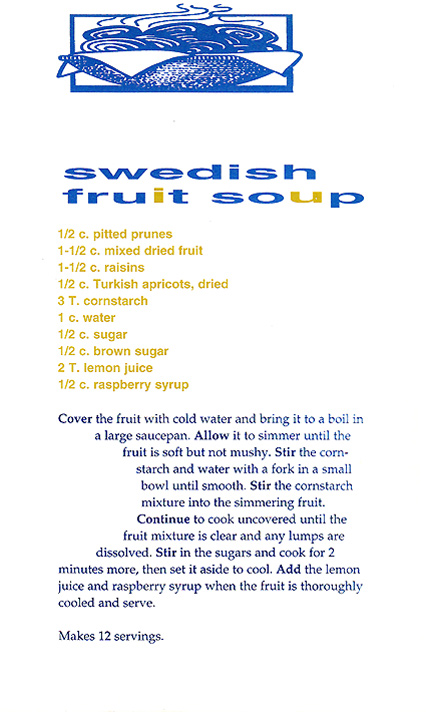 swedish
fruit soup

1/2 c. pitted prunes
1-1/2 c. mixed dried fruit
1-1/2 c. raisins
1/2 c. Turkish apricots, dried
3 T. cornstarch
1 c. water
1/2 c. sugar
1/2 c. brown sugar
2 T. lemon juice
1/2 c. raspberry syrup

Cover the fruit with cold water and bring it to a boil in a large saucepan. Allow it to simmer until the fruit is soft but not mushy. Stir the cornstarch and water with a fork in a small bowl until smooth. Stir the cornstarch mixture into the simmering fruit. Continue to cook uncovered until the fruit mixture is clear and any lumps are dissolved. Stir in the sugars and cook for 2 minutes more, then set it aside to cool. Add the lemon juice and raspberry syrup when the fruit is thoroughly cooled and serve.

Makes 12 servings.